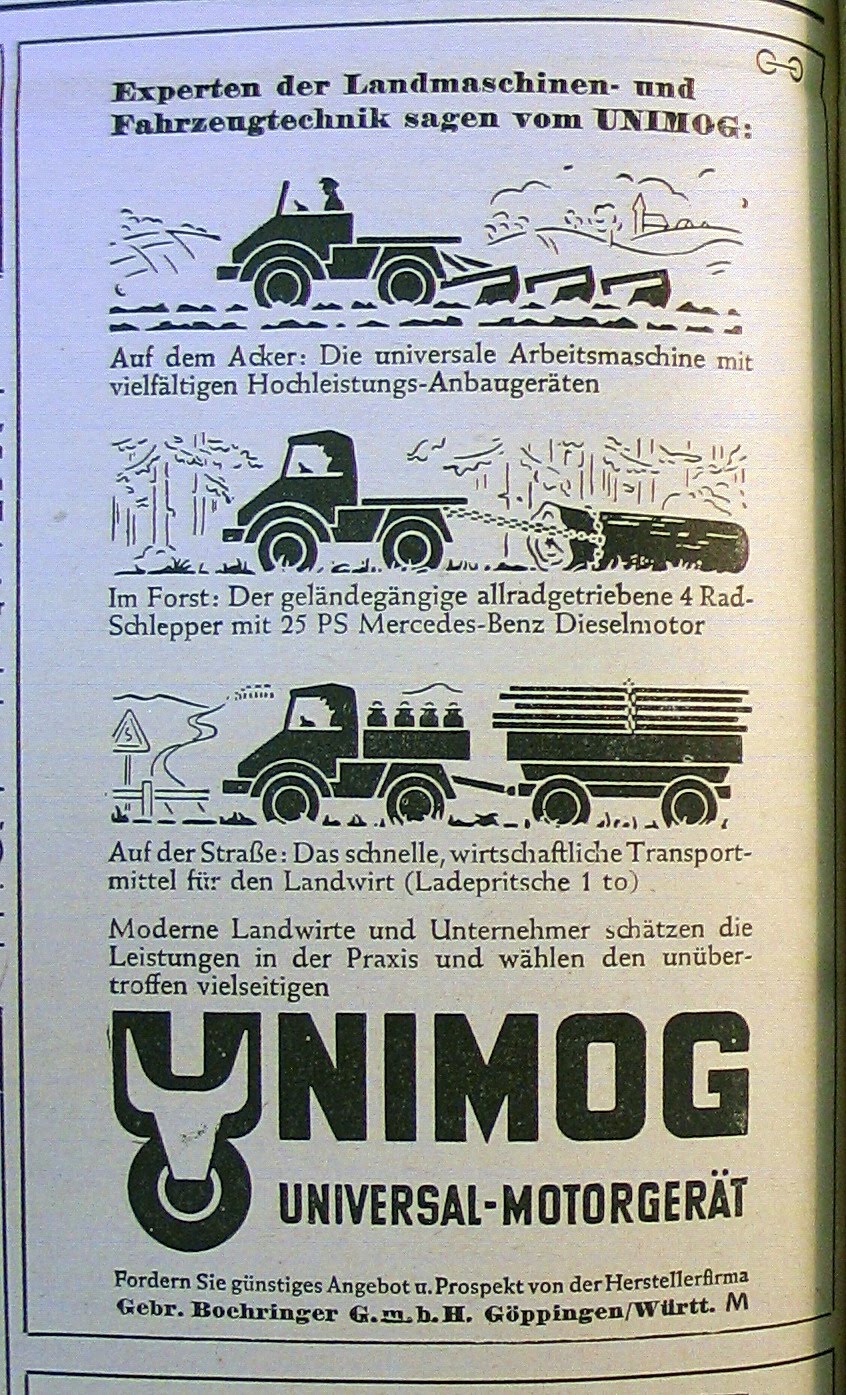 Experten der Landmaschinen- und Fahrzeugtechnik sagen vom UNIMOG:

Auf dem Acker: Die universale Arbeitsmaschine mit vielfältigen Hochleistungs-Anbaugeräten

Im Forst: Der geländegängige allradgetriebene 4 Rad-Schlepper mit 25 PS Mercedes-Benz Dieselmotor

Auf der Straße: Das schnelle, wirtschaftliche Transportmittel für den Landwirt (Ladepritsche 1 to)

Moderne Landwirte und Unternehmer schätzen die Leistungen in der Praxis und wählen den unübertroffen vielseitigen

UNIMOG

UNIVERSAL-MOTORGERÄT

Fordern Sie günstiges Angebot u. Prospekt von der Herstellerfirma
Gebr. Boehringer G.m.b.H. Göppingen/Württ. M